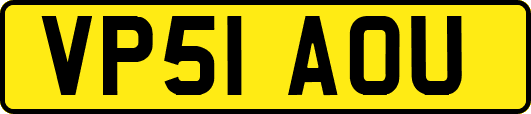 VP51 AOU